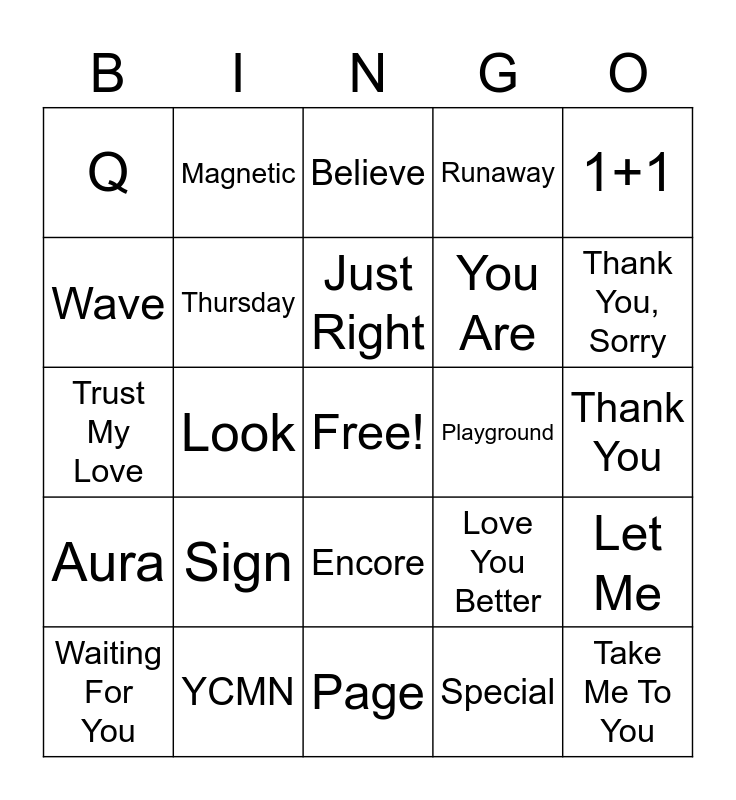 | B | I | N | G | O |
|---|---|---|---|---|
| Q | Magnetic | Believe | Runaway | 1+1 |
| Wave | Thursday | Just Right | You Are | Thank You, Sorry |
| Trust My Love | Look | Free! | Playground | Thank You |
| Aura | Sign | Encore | Love You Better | Let Me |
| Waiting For You | YCMN | Page | Special | Take Me To You |